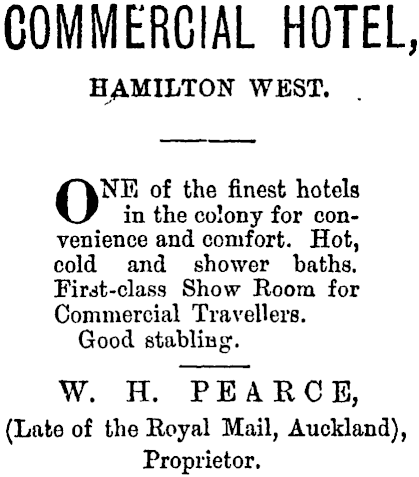 COMMERCIAL HOTEL,

HAMILTON WEST.

ONE of the finest hotels in the colony for convenience and comfort. Hot, cold and shower baths. First-class Show Room for Commercial Travellers.
Good stabling.

W. H. PEARCE,
(Late of the Royal Mail, Auckland),
Proprietor.